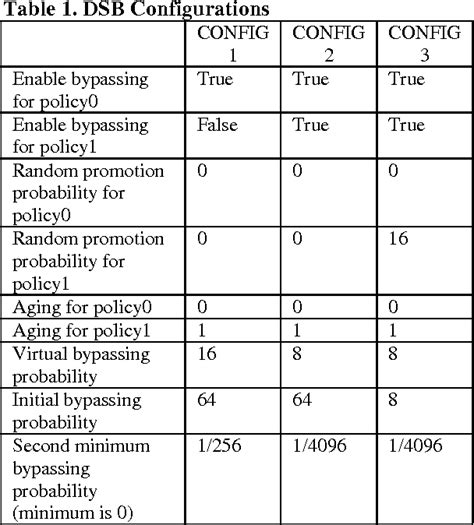 Table 1. DSB Configurations

| | CONFIG 1 | CONFIG 2 | CONFIG 3 |
|---|---|---|---|
| Enable bypassing for policy0 | True | True | True |
| Enable bypassing for policy1 | False | True | True |
| Random promotion probability for policy0 | 0 | 0 | 0 |
| Random promotion probability for policy1 | 0 | 0 | 16 |
| Aging for policy0 | 0 | 0 | 0 |
| Aging for policy1 | 1 | 1 | 1 |
| Virtual bypassing probability | 16 | 8 | 8 |
| Initial bypassing probability | 64 | 64 | 8 |
| Second minimum bypassing probability (minimum is 0) | 1/256 | 1/4096 | 1/4096 |